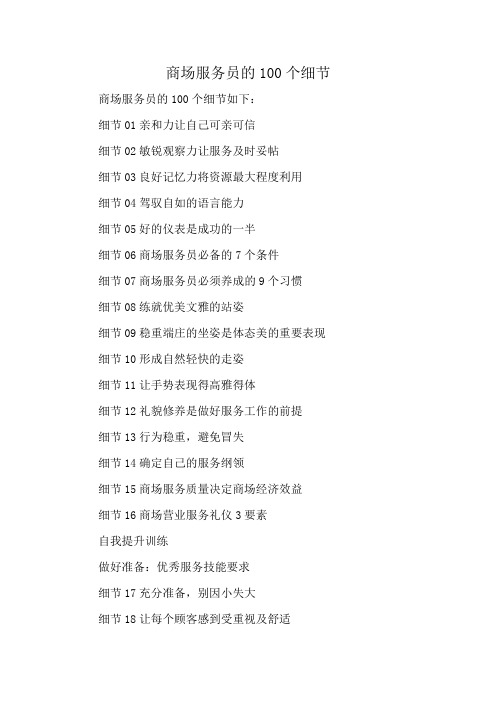 商场服务员的 100 个细节

商场服务员的 100 个细节如下：

细节 01 亲和力让自己可亲可信

细节 02 敏锐观察力让服务及时妥帖

细节 03 良好记忆力将资源最大程度利用

细节 04 驾驭自如的语言能力

细节 05 好的仪表是成功的一半

细节 06 商场服务员必备的 7 个条件

细节 07 商场服务员必须养成的 9 个习惯

细节 08 练就优美文雅的站姿

细节 09 稳重端庄的坐姿是体态美的重要表现

细节 10 形成自然轻快的走姿

细节 11 让手势表现得高雅得体

细节 12 礼貌修养是做好服务工作的前提

细节 13 行为稳重，避免冒失

细节 14 确定自己的服务纲领

细节 15 商场服务质量决定商场经济效益

细节 16 商场营业服务礼仪 3 要素

自我提升训练

做好准备：优秀服务技能要求

细节 17 充分准备，别因小失大

细节 18 让每个顾客感到受重视及舒适